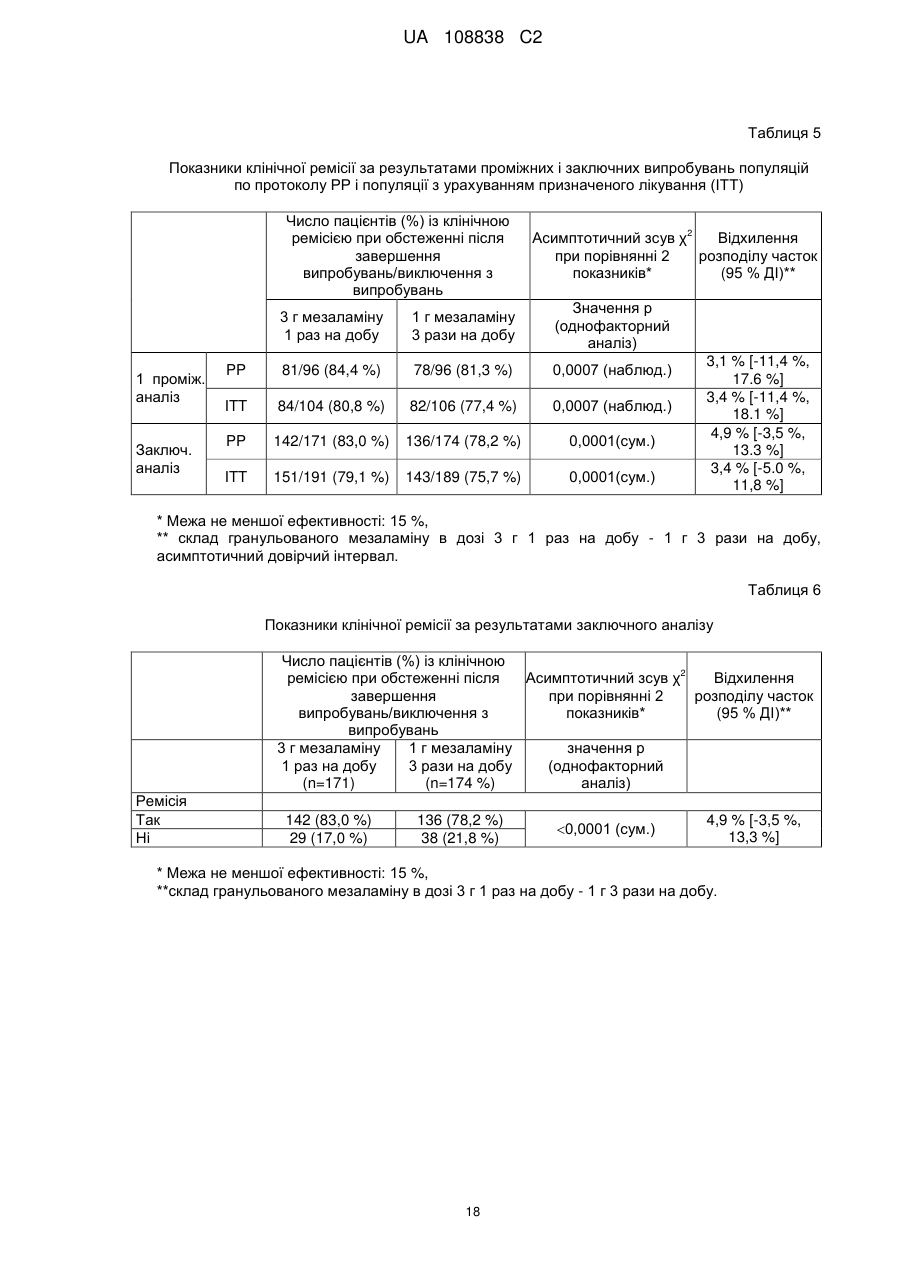 UA 108838 C2

Таблиця 5

Показники клінічної ремісії за результатами проміжних і заключних випробувань популяцій по протоколу PP і популяції з урахуванням призначеного лікування (ITT)

| | | Число пацієнтів (%) із клінічною ремісією при обстеженні після завершення випробувань/виключення з випробувань | | Асимптотичний зсув $\chi^2$ при порівнянні 2 показників* | Відхилення розподілу часток (95 % ДІ)** |
|---|---|---|---|---|---|
| | | 3 г мезаламіну 1 раз на добу | 1 г мезаламіну 3 рази на добу | Значення p (однофакторний аналіз) | |
| 1 проміж. аналіз | PP | 81/96 (84,4 %) | 78/96 (81,3 %) | 0,0007 (наблюд.) | 3,1 % [-11,4 %, 17.6 %] |
| | ITT | 84/104 (80,8 %) | 82/106 (77,4 %) | 0,0007 (наблюд.) | 3,4 % [-11,4 %, 18.1 %] |
| Заключ. аналіз | PP | 142/171 (83,0 %) | 136/174 (78,2 %) | 0,0001(сум.) | 4,9 % [-3,5 %, 13.3 %] |
| | ITT | 151/191 (79,1 %) | 143/189 (75,7 %) | 0,0001(сум.) | 3,4 % [-5.0 %, 11,8 %] |

* Межа не меншої ефективності: 15 %,
** склад гранульованого мезаламіну в дозі 3 г 1 раз на добу - 1 г 3 рази на добу, асимптотичний довірчий інтервал.

Таблиця 6

Показники клінічної ремісії за результатами заключного аналізу

| | Число пацієнтів (%) із клінічною ремісією при обстеженні після завершення випробувань/виключення з випробувань | | Асимптотичний зсув $\chi^2$ при порівнянні 2 показників* | Відхилення розподілу часток (95 % ДІ)** |
|---|---|---|---|---|
| | 3 г мезаламіну 1 раз на добу (n=171) | 1 г мезаламіну 3 рази на добу (n=174 %) | значення p (однофакторний аналіз) | |
| Ремісія | | | | |
| Так | 142 (83,0 %) | 136 (78,2 %) | <0,0001 (сум.) | 4,9 % [-3,5 %, 13,3 %] |
| Ні | 29 (17,0 %) | 38 (21,8 %) | | |

* Межа не меншої ефективності: 15 %,
**склад гранульованого мезаламіну в дозі 3 г 1 раз на добу - 1 г 3 рази на добу.

18